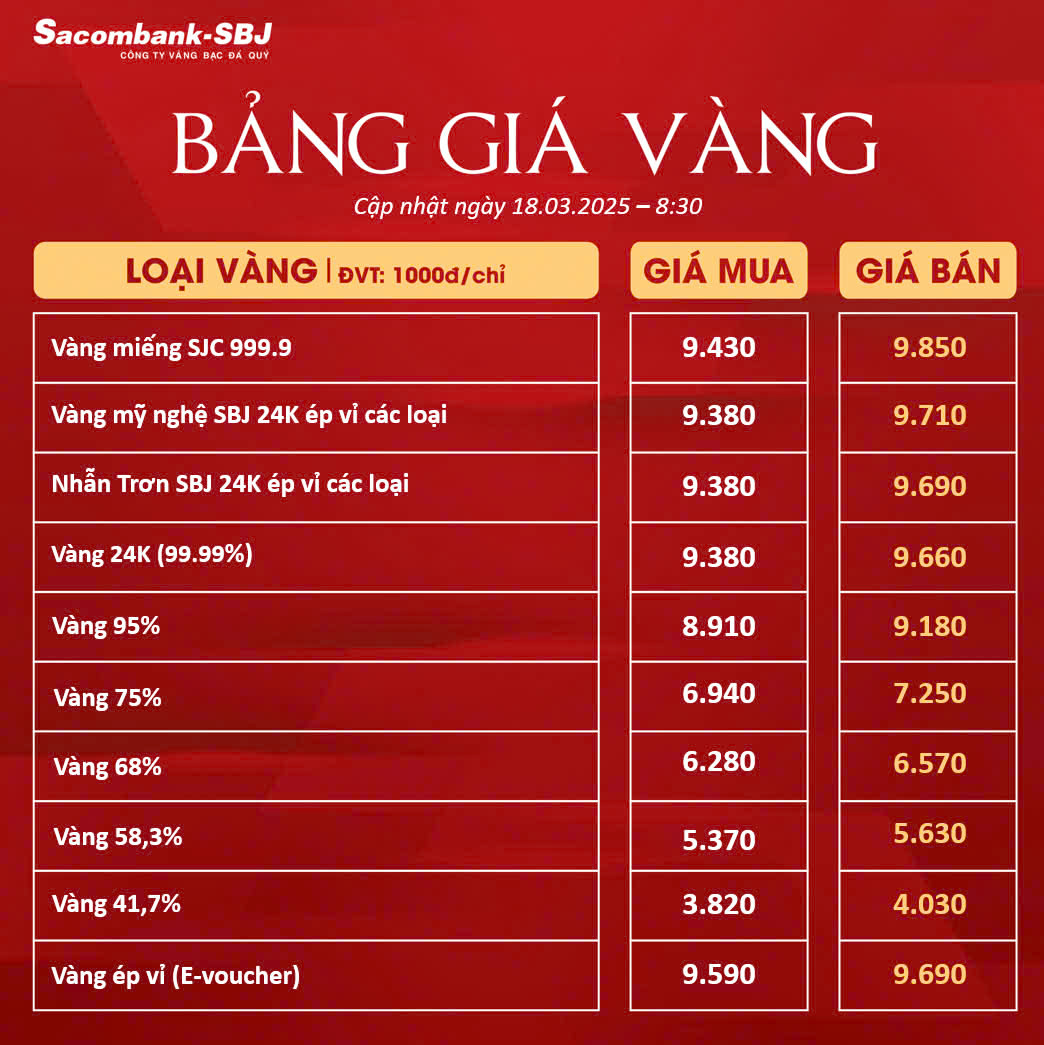 Sacombank-SBJ
CÔNG TY VÀNG BẠC ĐÁ QUÝ

BẢNG GIÁ VÀNG
Cập nhật ngày 18.03.2025 – 8:30

| LOẠI VÀNG \| ĐVT: 1000đ/chỉ | GIÁ MUA | GIÁ BÁN |
|---|---|---|
| Vàng miếng SJC 999.9 | 9.430 | 9.850 |
| Vàng mỹ nghệ SBJ 24K ép vỉ các loại | 9.380 | 9.710 |
| Nhẫn Trơn SBJ 24K ép vỉ các loại | 9.380 | 9.690 |
| Vàng 24K (99.99%) | 9.380 | 9.660 |
| Vàng 95% | 8.910 | 9.180 |
| Vàng 75% | 6.940 | 7.250 |
| Vàng 68% | 6.280 | 6.570 |
| Vàng 58,3% | 5.370 | 5.630 |
| Vàng 41,7% | 3.820 | 4.030 |
| Vàng ép vỉ (E-voucher) | 9.590 | 9.690 |